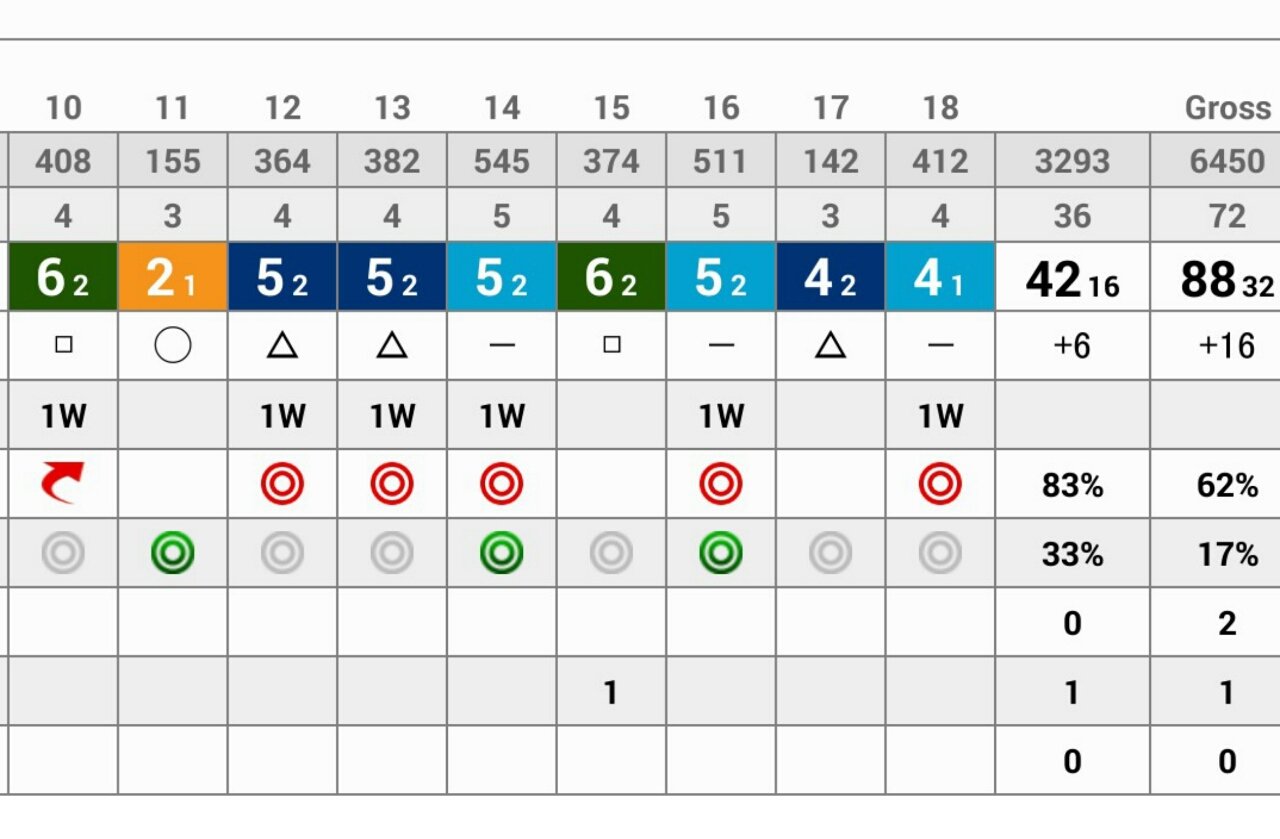 | 10 | 11 | 12 | 13 | 14 | 15 | 16 | 17 | 18 | | Gross |
|---|---|---|---|---|---|---|---|---|---|---|
| 408 | 155 | 364 | 382 | 545 | 374 | 511 | 142 | 412 | 3293 | 6450 |
| 4 | 3 | 4 | 4 | 5 | 4 | 5 | 3 | 4 | 36 | 72 |
| 6 2 | 2 1 | 5 2 | 5 2 | 5 2 | 6 2 | 5 2 | 4 2 | 4 1 | 42 16 | 88 32 |
| □ | ○ | △ | △ | — | □ | — | △ | — | +6 | +16 |
| 1W | | 1W | 1W | 1W | | 1W | | 1W | | |
| | | | | | | | | | 83% | 62% |
| | | | | | | | | | 33% | 17% |
| | | | | | | | | | 0 | 2 |
| | | | | | 1 | | | | 1 | 1 |
| | | | | | | | | | 0 | 0 |